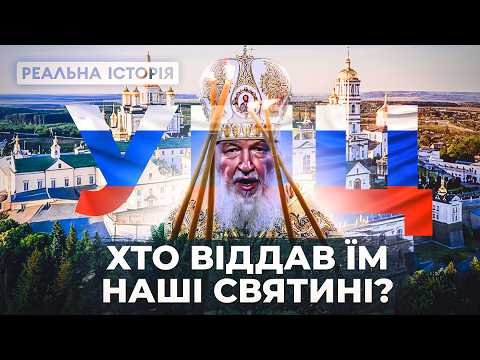 РЕАЛЬНА ІСТОРІЯ

УПЦ

ХТО ВІДДАВ ЇМ НАШІ СВЯТИНІ?